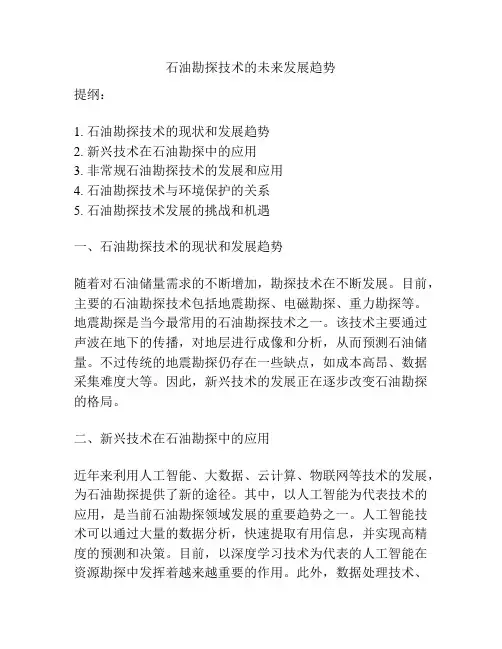 石油勘探技术的未来发展趋势

提纲：

1. 石油勘探技术的现状和发展趋势
2. 新兴技术在石油勘探中的应用
3. 非常规石油勘探技术的发展和应用
4. 石油勘探技术与环境保护的关系
5. 石油勘探技术发展的挑战和机遇

一、石油勘探技术的现状和发展趋势

随着对石油储量需求的不断增加，勘探技术在不断发展。目前，主要的石油勘探技术包括地震勘探、电磁勘探、重力勘探等。地震勘探是当今最常用的石油勘探技术之一。该技术主要通过声波在地下的传播，对地层进行成像和分析，从而预测石油储量。不过传统的地震勘探仍存在一些缺点，如成本高昂、数据采集难度大等。因此，新兴技术的发展正在逐步改变石油勘探的格局。

二、新兴技术在石油勘探中的应用

近年来利用人工智能、大数据、云计算、物联网等技术的发展，为石油勘探提供了新的途径。其中，以人工智能为代表技术的应用，是当前石油勘探领域发展的重要趋势之一。人工智能技术可以通过大量的数据分析，快速提取有用信息，并实现高精度的预测和决策。目前，以深度学习技术为代表的人工智能在资源勘探中发挥着越来越重要的作用。此外，数据处理技术、